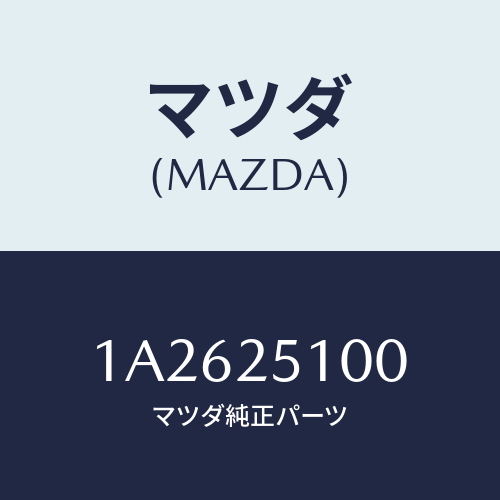 マツダ
(MAZDA)

1A2625100
マツダ純正パーツ